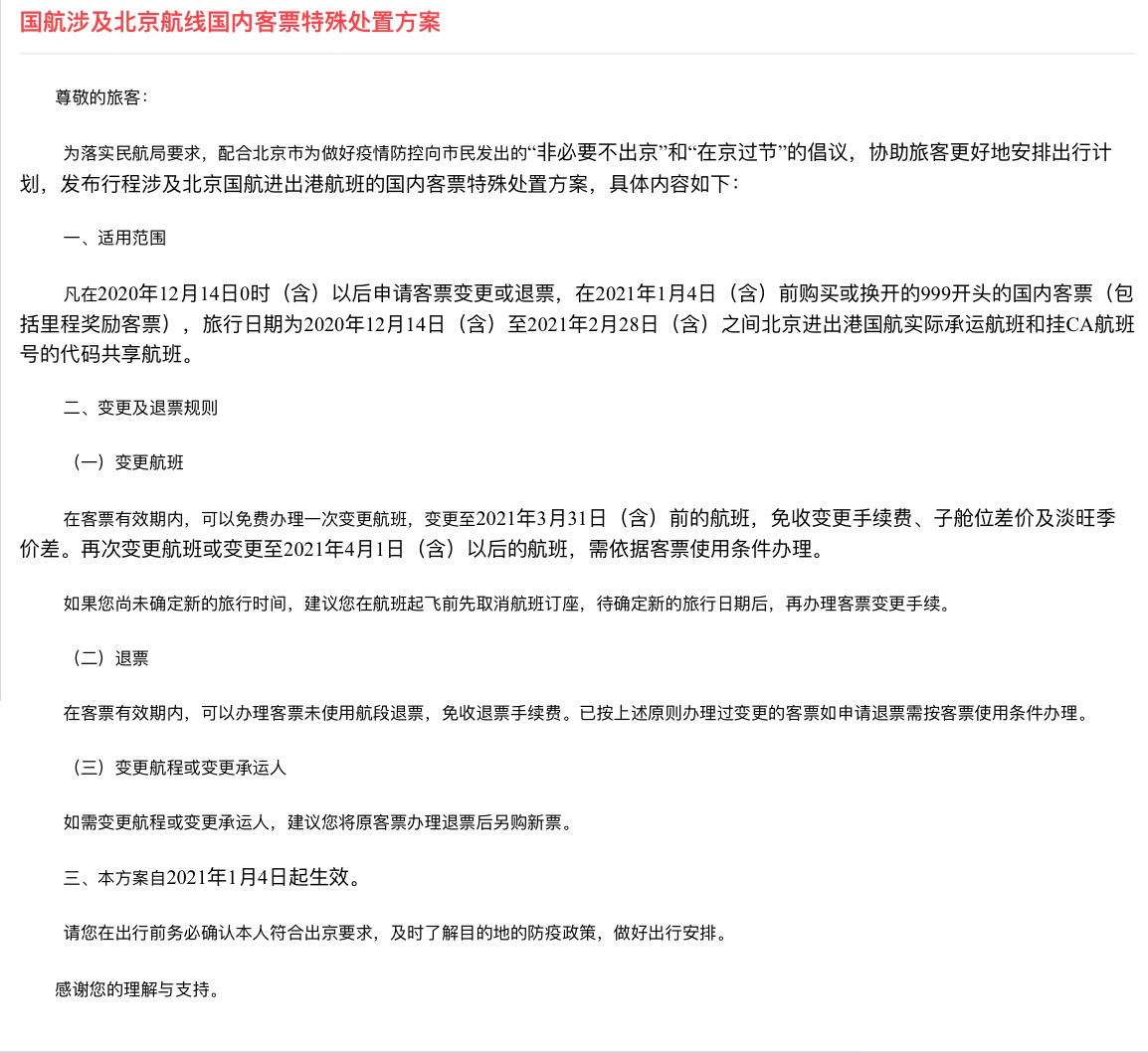 国航涉及北京航线国内客票特殊处置方案

尊敬的旅客：

为落实民航局要求，配合北京市为做好疫情防控向市民发出的“非必要不出京”和“在京过节”的倡议，协助旅客更好地安排出行计划，发布行程涉及北京国航进出港航班的国内客票特殊处置方案，具体内容如下：

一、适用范围

凡在2020年12月14日0时（含）以后申请客票变更或退票，在2021年1月4日（含）前购买或换开的999开头的国内客票（包括里程奖励客票），旅行日期为2020年12月14日（含）至2021年2月28日（含）之间北京进出港国航实际承运航班和挂CA航班号的代码共享航班。

二、变更及退票规则

（一）变更航班

在客票有效期内，可以免费办理一次变更航班，变更至2021年3月31日（含）前的航班，免收变更手续费、子舱位差价及淡旺季价差。再次变更航班或变更至2021年4月1日（含）以后的航班，需依据客票使用条件办理。

如果您尚未确定新的旅行时间，建议您在航班起飞前先取消航班订座，待确定新的旅行日期后，再办理客票变更手续。

（二）退票

在客票有效期内，可以办理客票未使用航段退票，免收退票手续费。已按上述原则办理过变更的客票如申请退票需按客票使用条件办理。

（三）变更航程或变更承运人

如需变更航程或变更承运人，建议您将原客票办理退票后另购新票。

三、本方案自2021年1月4日起生效。

请您在出行前务必确认本人符合出京要求，及时了解目的地的防疫政策，做好出行安排。

感谢您的理解与支持。